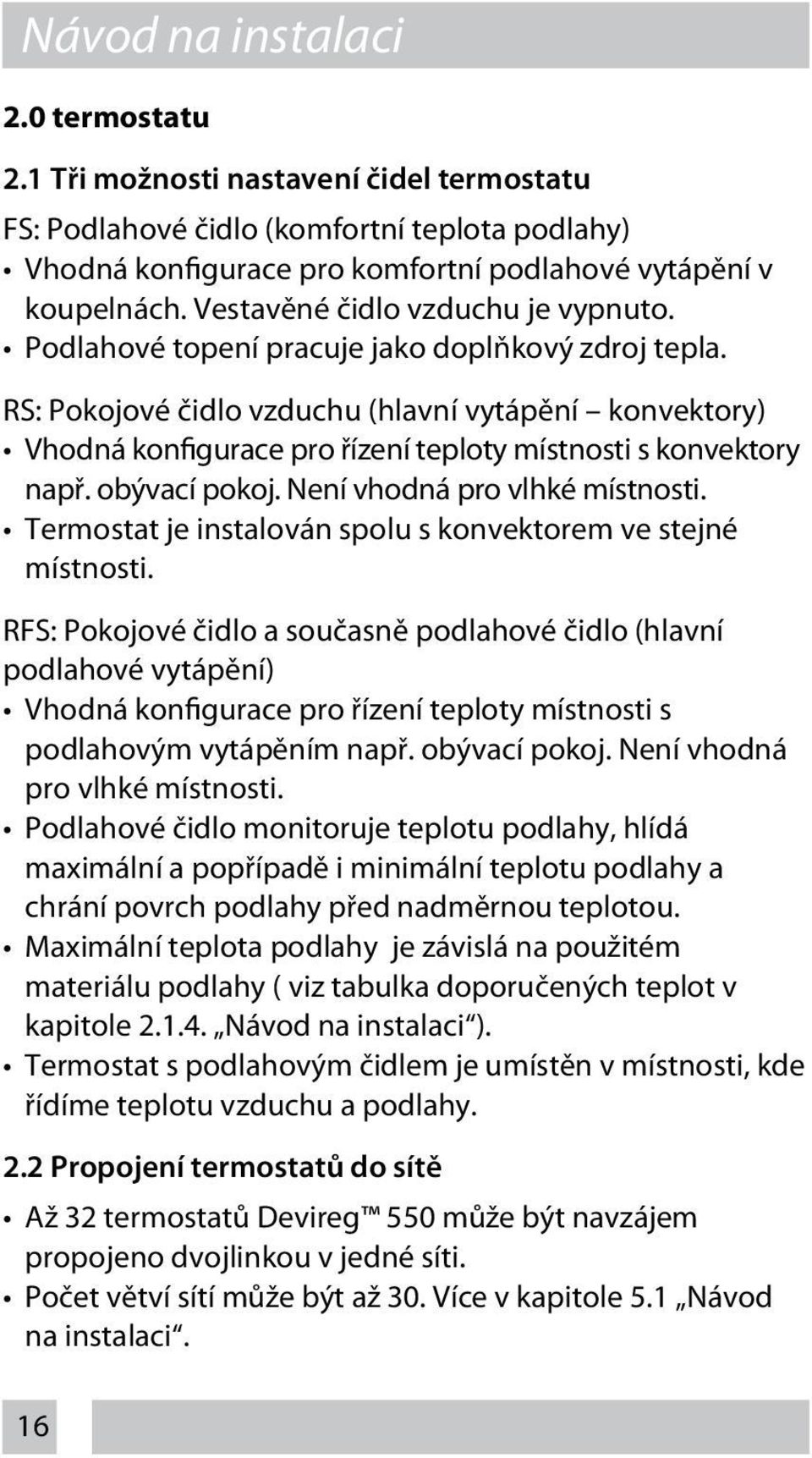 Návod na instalaci

2.0 termostatu

2.1 Tři možnosti nastavení čidel termostatu

FS: Podlahové čidlo (komfortní teplota podlahy)
• Vhodná konfigurace pro komfortní podlahové vytápění v koupelnách. Vestavěné čidlo vzduchu je vypnuto.
• Podlahové topení pracuje jako doplňkový zdroj tepla.

RS: Pokojové čidlo vzduchu (hlavní vytápění – konvektory)
• Vhodná konfigurace pro řízení teploty místnosti s konvektory např. obývací pokoj. Není vhodná pro vlhké místnosti.
• Termostat je instalován spolu s konvektorem ve stejné místnosti.

RFS: Pokojové čidlo a současně podlahové čidlo (hlavní podlahové vytápění)
• Vhodná konfigurace pro řízení teploty místnosti s podlahovým vytápěním např. obývací pokoj. Není vhodná pro vlhké místnosti.
• Podlahové čidlo monitoruje teplotu podlahy, hlídá maximální a popřípadě i minimální teplotu podlahy a chrání povrch podlahy před nadměrnou teplotou.
• Maximální teplota podlahy je závislá na použitém materiálu podlahy ( viz tabulka doporučených teplot v kapitole 2.1.4. „Návod na instalaci“).
• Termostat s podlahovým čidlem je umístěn v místnosti, kde řídíme teplotu vzduchu a podlahy.

2.2 Propojení termostatů do sítě

• Až 32 termostatů Devireg™ 550 může být navzájem propojeno dvojlinkou v jedné síti.
• Počet větví sítí může být až 30. Více v kapitole 5.1 „Návod na instalaci“.

16